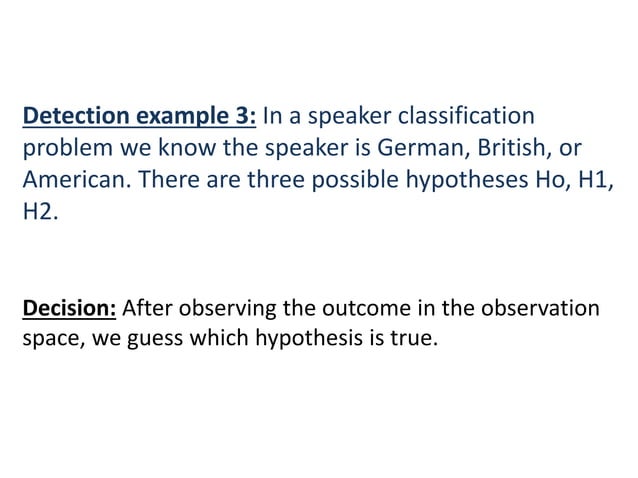 Detection example 3: In a speaker classification problem we know the speaker is German, British, or American. There are three possible hypotheses Ho, H1, H2.

Decision: After observing the outcome in the observation space, we guess which hypothesis is true.